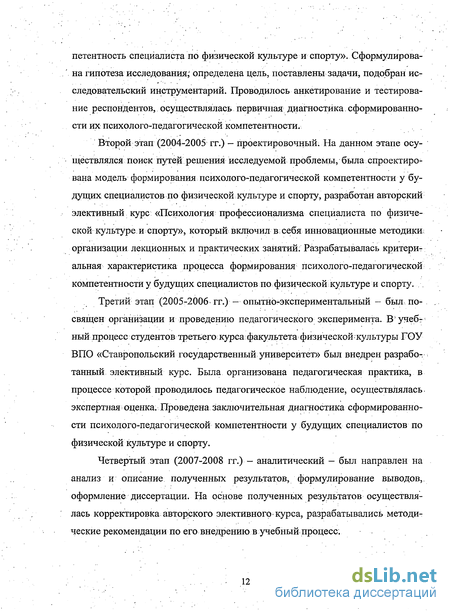 петентность специалиста по физической культуре и спорту». Сформулирована гипотеза исследования; определена цель, поставлены задачи, подобран исследовательский инструментарий. Проводилось анкетирование и тестирование респондентов, осуществлялась первичная диагностика сформированности их психолого-педагогической компетентности.

Второй этап (2004-2005 гг.) – проектировочный. На данном этапе осуществлялся поиск путей решения исследуемой проблемы, была спроектирована модель формирования психолого-педагогической компетентности у будущих специалистов по физической культуре и спорту, разработан авторский элективный курс «Психология профессионализма специалиста по физической культуре и спорту», который включил в себя инновационные методики организации лекционных и практических занятий. Разрабатывалась критериальная характеристика процесса формирования психолого-педагогической компетентности у будущих специалистов по физической культуре и спорту.

Третий этап (2005-2006 гг.) – опытно-экспериментальный – был посвящен организации и проведению педагогического эксперимента. В учебный процесс студентов третьего курса факультета физической культуры ГОУ ВПО «Ставропольский государственный университет» был внедрен разработанный элективный курс. Была организована педагогическая практика, в процессе которой проводилось педагогическое наблюдение, осуществлялась экспертная оценка. Проведена заключительная диагностика сформированности психолого-педагогической компетентности у будущих специалистов по физической культуре и спорту.

Четвертый этап (2007-2008 гг.) – аналитический – был направлен на анализ и описание полученных результатов, формулирование выводов, оформление диссертации. На основе полученных результатов осуществлялась корректировка авторского элективного курса, разрабатывались методические рекомендации по его внедрению в учебный процесс.

12

dsLib.net
библиотека диссертаций